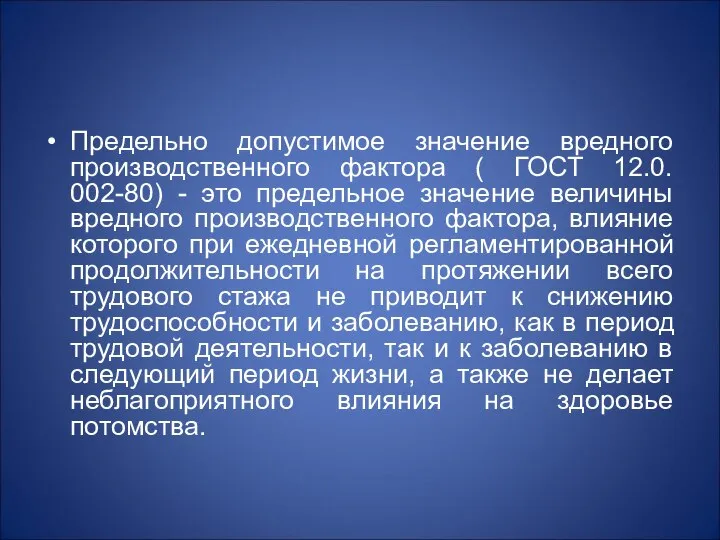 • Предельно допустимое значение вредного производственного фактора ( ГОСТ 12.0. 002-80) - это предельное значение величины вредного производственного фактора, влияние которого при ежедневной регламентированной продолжительности на протяжении всего трудового стажа не приводит к снижению трудоспособности и заболеванию, как в период трудовой деятельности, так и к заболеванию в следующий период жизни, а также не делает неблагоприятного влияния на здоровье потомства.